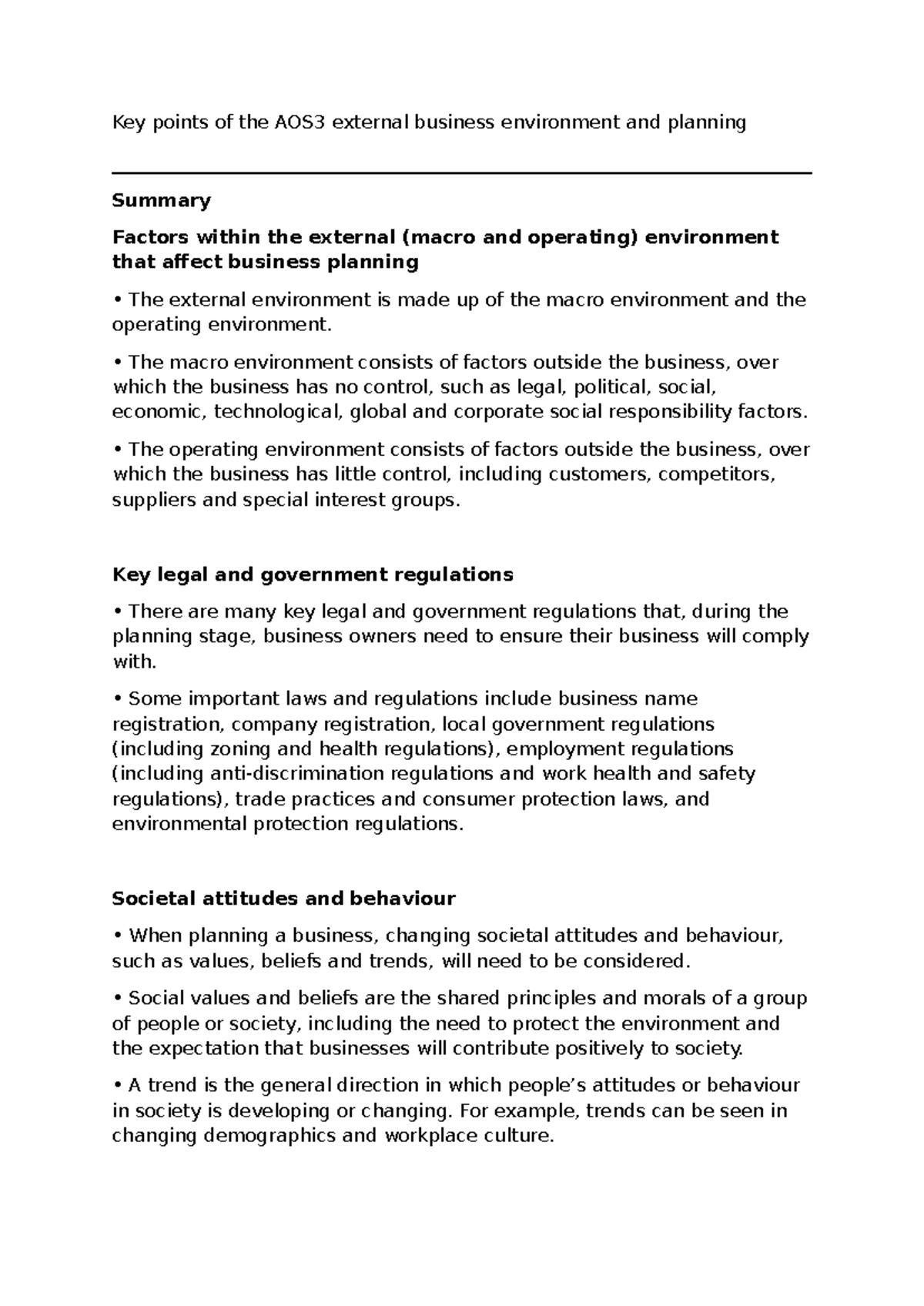 Key points of the AOS3 external business environment and planning

Summary

Factors within the external (macro and operating) environment that affect business planning

• The external environment is made up of the macro environment and the operating environment.

• The macro environment consists of factors outside the business, over which the business has no control, such as legal, political, social, economic, technological, global and corporate social responsibility factors.

• The operating environment consists of factors outside the business, over which the business has little control, including customers, competitors, suppliers and special interest groups.

Key legal and government regulations

• There are many key legal and government regulations that, during the planning stage, business owners need to ensure their business will comply with.

• Some important laws and regulations include business name registration, company registration, local government regulations (including zoning and health regulations), employment regulations (including anti-discrimination regulations and work health and safety regulations), trade practices and consumer protection laws, and environmental protection regulations.

Societal attitudes and behaviour

• When planning a business, changing societal attitudes and behaviour, such as values, beliefs and trends, will need to be considered.

• Social values and beliefs are the shared principles and morals of a group of people or society, including the need to protect the environment and the expectation that businesses will contribute positively to society.

• A trend is the general direction in which people's attitudes or behaviour in society is developing or changing. For example, trends can be seen in changing demographics and workplace culture.